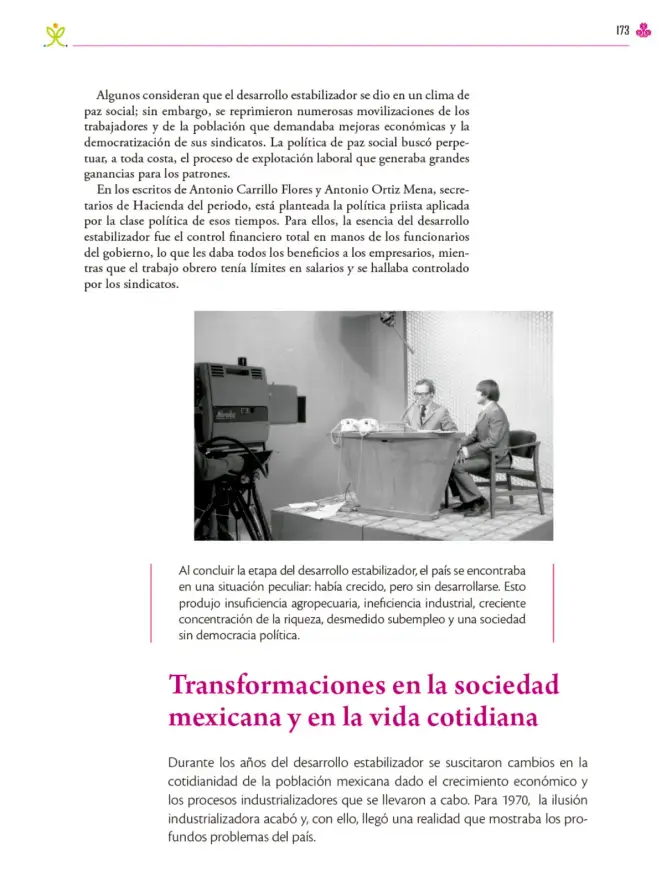 173

Algunos consideran que el desarrollo estabilizador se dio en un clima de paz social; sin embargo, se reprimieron numerosas movilizaciones de los trabajadores y de la población que demandaba mejoras económicas y la democratización de sus sindicatos. La política de paz social buscó perpetuar, a toda costa, el proceso de explotación laboral que generaba grandes ganancias para los patrones.

En los escritos de Antonio Carrillo Flores y Antonio Ortiz Mena, secretarios de Hacienda del periodo, está planteada la política priista aplicada por la clase política de esos tiempos. Para ellos, la esencia del desarrollo estabilizador fue el control financiero total en manos de los funcionarios del gobierno, lo que les daba todos los beneficios a los empresarios, mientras que el trabajo obrero tenía límites en salarios y se hallaba controlado por los sindicatos.

Al concluir la etapa del desarrollo estabilizador, el país se encontraba en una situación peculiar: había crecido, pero sin desarrollarse. Esto produjo insuficiencia agropecuaria, ineficiencia industrial, creciente concentración de la riqueza, desmedido subempleo y una sociedad sin democracia política.

Transformaciones en la sociedad mexicana y en la vida cotidiana

Durante los años del desarrollo estabilizador se suscitaron cambios en la cotidianidad de la población mexicana dado el crecimiento económico y los procesos industrializadores que se llevaron a cabo. Para 1970, la ilusión industrializadora acabó y, con ello, llegó una realidad que mostraba los profundos problemas del país.